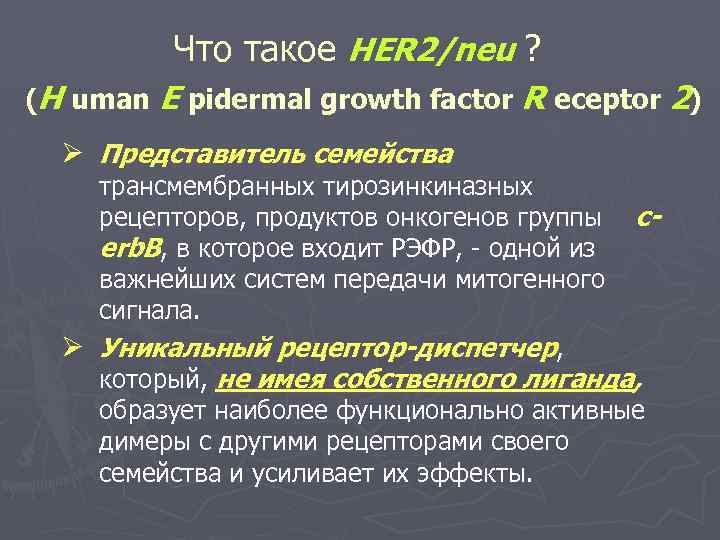 Что такое HER2/neu ?
(H uman E pidermal growth factor R eceptor 2)

➢ Представитель семейства трансмембранных тирозинкиназных рецепторов, продуктов онкогенов группы c-erbB, в которое входит РЭФР, - одной из важнейших систем передачи митогенного сигнала.

➢ Уникальный рецептор-диспетчер, который, не имея собственного лиганда, образует наиболее функционально активные димеры с другими рецепторами своего семейства и усиливает их эффекты.